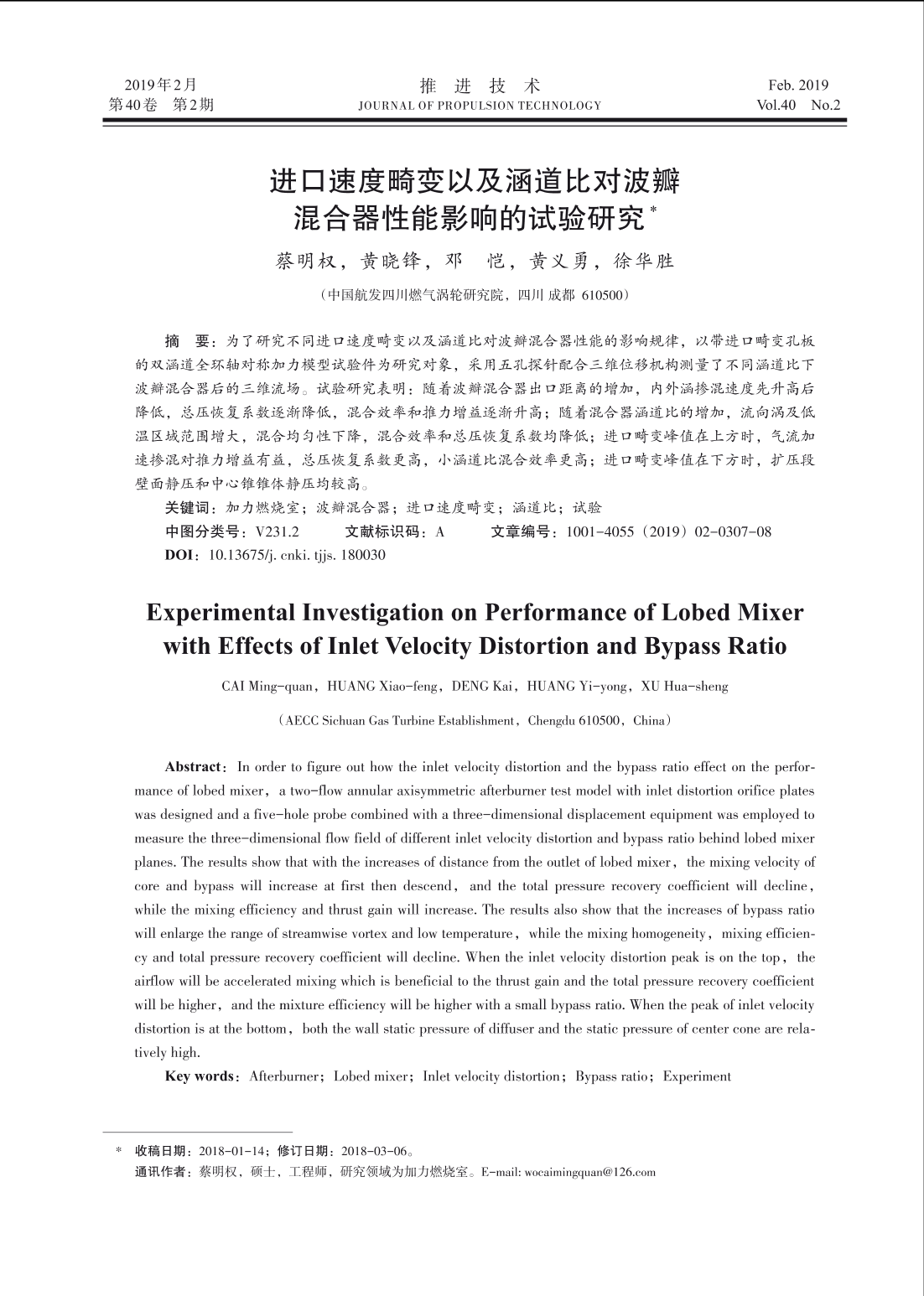 2019年2月
第40卷 第2期

推 进 技 术
JOURNAL OF PROPULSION TECHNOLOGY

Feb. 2019
Vol.40 No.2

进口速度畸变以及涵道比对波瓣混合器性能影响的试验研究*

蔡明权，黄晓锋，邓 恺，黄义勇，徐华胜

（中国航发四川燃气涡轮研究院，四川 成都 610500）

摘 要：为了研究不同进口速度畸变以及涵道比对波瓣混合器性能的影响规律，以带进口畸变孔板的双涵道全环轴对称加力模型试验件为研究对象，采用五孔探针配合三维位移机构测量了不同涵道比下波瓣混合器后的三维流场。试验研究表明：随着波瓣混合器出口距离的增加，内外涵掺混速度先升高后降低，总压恢复系数逐渐降低，混合效率和推力增益逐渐升高；随着混合器涵道比的增加，流向涡及低温区域范围增大，混合均匀性下降，混合效率和总压恢复系数均降低；进口畸变峰值在上方时，气流加速掺混对推力增益有益，总压恢复系数更高，小涵道比混合效率更高；进口畸变峰值在下方时，扩压段壁面静压和中心锥锥体静压均较高。

关键词：加力燃烧室；波瓣混合器；进口速度畸变；涵道比；试验

中图分类号：V231.2 文献标识码：A 文章编号：1001-4055（2019）02-0307-08

DOI：10.13675/j. cnki. tjjs. 180030

Experimental Investigation on Performance of Lobed Mixer with Effects of Inlet Velocity Distortion and Bypass Ratio

CAI Ming-quan，HUANG Xiao-feng，DENG Kai，HUANG Yi-yong，XU Hua-sheng

（AECC Sichuan Gas Turbine Establishment，Chengdu 610500，China）

Abstract：In order to figure out how the inlet velocity distortion and the bypass ratio effect on the performance of lobed mixer，a two-flow annular axisymmetric afterburner test model with inlet distortion orifice plates was designed and a five-hole probe combined with a three-dimensional displacement equipment was employed to measure the three-dimensional flow field of different inlet velocity distortion and bypass ratio behind lobed mixer planes. The results show that with the increases of distance from the outlet of lobed mixer，the mixing velocity of core and bypass will increase at first then descend，and the total pressure recovery coefficient will decline，while the mixing efficiency and thrust gain will increase. The results also show that the increases of bypass ratio will enlarge the range of streamwise vortex and low temperature，while the mixing homogeneity，mixing efficiency and total pressure recovery coefficient will decline. When the inlet velocity distortion peak is on the top，the airflow will be accelerated mixing which is beneficial to the thrust gain and the total pressure recovery coefficient will be higher，and the mixture efficiency will be higher with a small bypass ratio. When the peak of inlet velocity distortion is at the bottom，both the wall static pressure of diffuser and the static pressure of center cone are relatively high.

Key words：Afterburner；Lobed mixer；Inlet velocity distortion；Bypass ratio；Experiment

* 收稿日期：2018-01-14；修订日期：2018-03-06。
通讯作者：蔡明权，硕士，工程师，研究领域为加力燃烧室。E-mail: wocaimingquan@126.com